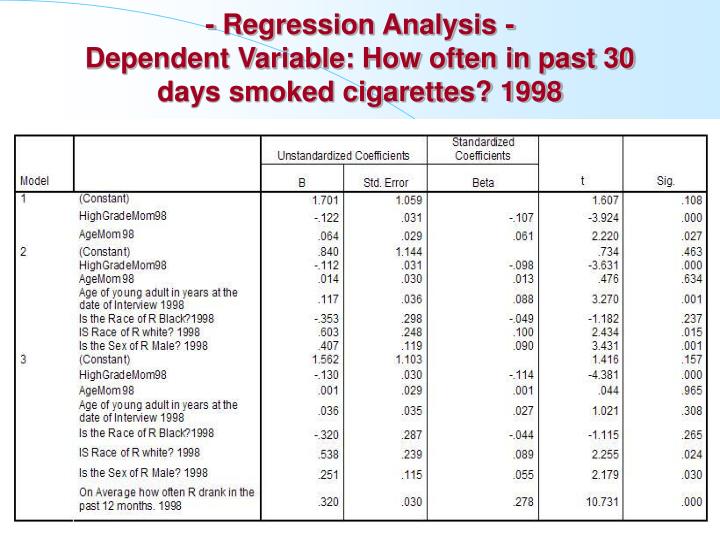 - Regression Analysis -
Dependent Variable: How often in past 30 days smoked cigarettes? 1998

| Model | | Unstandardized Coefficients B | Unstandardized Coefficients Std. Error | Standardized Coefficients Beta | t | Sig. |
|---|---|---|---|---|---|---|
| 1 | (Constant) | 1.701 | 1.059 | | 1.607 | .108 |
| | HighGradeMom98 | -.122 | .031 | -.107 | -3.924 | .000 |
| | AgeMom98 | .064 | .029 | .061 | 2.220 | .027 |
| 2 | (Constant) | .840 | 1.144 | | .734 | .463 |
| | HighGradeMom98 | -.112 | .031 | -.098 | -3.631 | .000 |
| | AgeMom98 | .014 | .030 | .013 | .476 | .634 |
| | Age of young adult in years at the date of Interview 1998 | .117 | .036 | .088 | 3.270 | .001 |
| | Is the Race of R Black?1998 | -.353 | .298 | -.049 | -1.182 | .237 |
| | IS Race of R white? 1998 | .603 | .248 | .100 | 2.434 | .015 |
| | Is the Sex of R Male? 1998 | .407 | .119 | .090 | 3.431 | .001 |
| 3 | (Constant) | 1.562 | 1.103 | | 1.416 | .157 |
| | HighGradeMom98 | -.130 | .030 | -.114 | -4.381 | .000 |
| | AgeMom98 | .001 | .029 | .001 | .044 | .965 |
| | Age of young adult in years at the date of Interview 1998 | .036 | .035 | .027 | 1.021 | .308 |
| | Is the Race of R Black?1998 | -.320 | .287 | -.044 | -1.115 | .265 |
| | IS Race of R white? 1998 | .538 | .239 | .089 | 2.255 | .024 |
| | Is the Sex of R Male? 1998 | .251 | .115 | .055 | 2.179 | .030 |
| | On Average how often R drank in the past 12 months. 1998 | .320 | .030 | .278 | 10.731 | .000 |